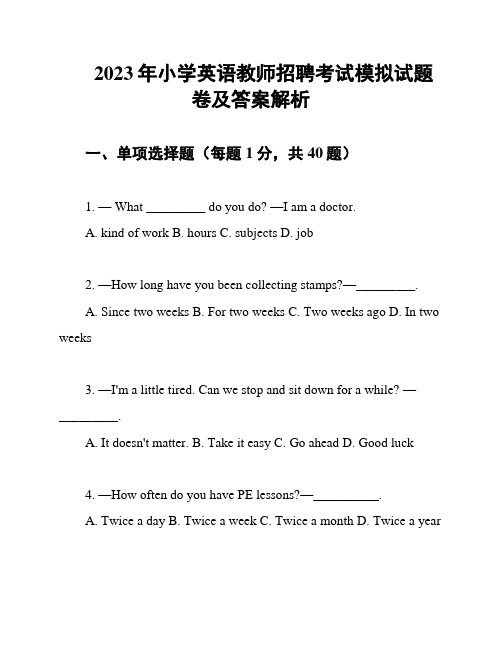 2023年小学英语教师招聘考试模拟试题卷及答案解析

一、单项选择题（每题1分，共40题）

1. — What _________ do you do? —I am a doctor.

A. kind of work B. hours C. subjects D. job

2. —How long have you been collecting stamps?—_________.

A. Since two weeks B. For two weeks C. Two weeks ago D. In two weeks

3. —I'm a little tired. Can we stop and sit down for a while? —_________.

A. It doesn't matter. B. Take it easy C. Go ahead D. Good luck

4. —How often do you have PE lessons?—__________.

A. Twice a day B. Twice a week C. Twice a month D. Twice a year